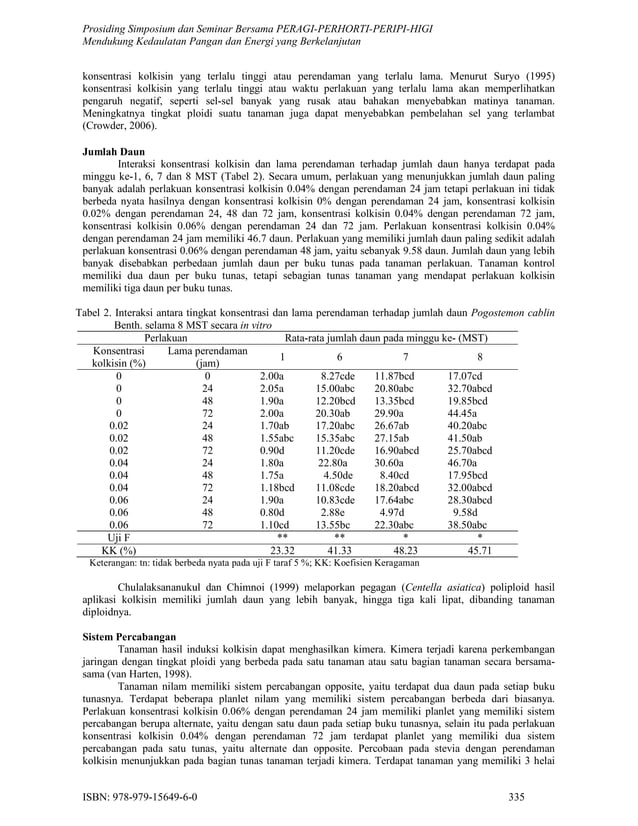 Prosiding Simposium dan Seminar Bersama PERAGI-PERHORTI-PERIPI-HIGI
Mendukung Kedaulatan Pangan dan Energi yang Berkelanjutan

konsentrasi kolkisin yang terlalu tinggi atau perendaman yang terlalu lama. Menurut Suryo (1995) konsentrasi kolkisin yang terlalu tinggi atau waktu perlakuan yang terlalu lama akan memperlihatkan pengaruh negatif, seperti sel-sel banyak yang rusak atau bahakan menyebabkan matinya tanaman. Meningkatnya tingkat ploidi suatu tanaman juga dapat menyebabkan pembelahan sel yang terlambat (Crowder, 2006).

Jumlah Daun

Interaksi konsentrasi kolkisin dan lama perendaman terhadap jumlah daun hanya terdapat pada minggu ke-1, 6, 7 dan 8 MST (Tabel 2). Secara umum, perlakuan yang menunjukkan jumlah daun paling banyak adalah perlakuan konsentrasi kolkisin 0.04% dengan perendaman 24 jam tetapi perlakuan ini tidak berbeda nyata hasilnya dengan konsentrasi kolkisin 0% dengan perendaman 24 jam, konsentrasi kolkisin 0.02% dengan perendaman 24, 48 dan 72 jam, konsentrasi kolkisin 0.04% dengan perendaman 72 jam, konsentrasi kolkisin 0.06% dengan perendaman 24 dan 72 jam. Perlakuan konsentrasi kolkisin 0.04% dengan perendaman 24 jam memiliki 46.7 daun. Perlakuan yang memiliki jumlah daun paling sedikit adalah perlakuan konsentrasi 0.06% dengan perendaman 48 jam, yaitu sebanyak 9.58 daun. Jumlah daun yang lebih banyak disebabkan perbedaan jumlah daun per buku tunas pada tanaman perlakuan. Tanaman kontrol memiliki dua daun per buku tunas, tetapi sebagian tunas tanaman yang mendapat perlakuan kolkisin memiliki tiga daun per buku tunas.

Tabel 2. Interaksi antara tingkat konsentrasi dan lama perendaman terhadap jumlah daun Pogostemon cablin Benth. selama 8 MST secara in vitro

| Perlakuan | | Rata-rata jumlah daun pada minggu ke- (MST) | | | |
|---|---|---|---|---|---|
| Konsentrasi kolkisin (%) | Lama perendaman (jam) | 1 | 6 | 7 | 8 |
| 0 | 0 | 2.00a | 8.27cde | 11.87bcd | 17.07cd |
| 0 | 24 | 2.05a | 15.00abc | 20.80abc | 32.70abcd |
| 0 | 48 | 1.90a | 12.20bcd | 13.35bcd | 19.85bcd |
| 0 | 72 | 2.00a | 20.30ab | 29.90a | 44.45a |
| 0.02 | 24 | 1.70ab | 17.20abc | 26.67ab | 40.20abc |
| 0.02 | 48 | 1.55abc | 15.35abc | 27.15ab | 41.50ab |
| 0.02 | 72 | 0.90d | 11.20cde | 16.90abcd | 25.70abcd |
| 0.04 | 24 | 1.80a | 22.80a | 30.60a | 46.70a |
| 0.04 | 48 | 1.75a | 4.50de | 8.40cd | 17.95bcd |
| 0.04 | 72 | 1.18bcd | 11.08cde | 18.20abcd | 32.00abcd |
| 0.06 | 24 | 1.90a | 10.83cde | 17.64abc | 28.30abcd |
| 0.06 | 48 | 0.80d | 2.88e | 4.97d | 9.58d |
| 0.06 | 72 | 1.10cd | 13.55bc | 22.30abc | 38.50abc |
| Uji F | | ** | ** | * | * |
| KK (%) | | 23.32 | 41.33 | 48.23 | 45.71 |

Keterangan: tn: tidak berbeda nyata pada uji F taraf 5 %; KK: Koefisien Keragaman

Chulalaksananukul dan Chimnoi (1999) melaporkan pegagan (Centella asiatica) poliploid hasil aplikasi kolkisin memiliki jumlah daun yang lebih banyak, hingga tiga kali lipat, dibanding tanaman diploidnya.

Sistem Percabangan

Tanaman hasil induksi kolkisin dapat menghasilkan kimera. Kimera terjadi karena perkembangan jaringan dengan tingkat ploidi yang berbeda pada satu tanaman atau satu bagian tanaman secara bersama-sama (van Harten, 1998).

Tanaman nilam memiliki sistem percabangan opposite, yaitu terdapat dua daun pada setiap buku tunasnya. Terdapat beberapa planlet nilam yang memiliki sistem percabangan berbeda dari biasanya. Perlakuan konsentrasi kolkisin 0.06% dengan perendaman 24 jam memiliki planlet yang memiliki sistem percabangan berupa alternate, yaitu dengan satu daun pada setiap buku tunasnya, selain itu pada perlakuan konsentrasi kolkisin 0.04% dengan perendaman 72 jam terdapat planlet yang memiliki dua sistem percabangan pada satu tunas, yaitu alternate dan opposite. Percobaan pada stevia dengan perendaman kolkisin menunjukkan pada bagian tunas tanaman terjadi kimera. Terdapat tanaman yang memiliki 3 helai

ISBN: 978-979-15649-6-0 335